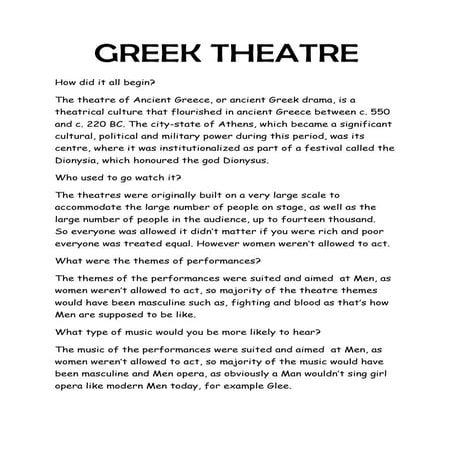 GREEK THEATRE

How did it all begin?

The theatre of Ancient Greece, or ancient Greek drama, is a theatrical culture that flourished in ancient Greece between c. 550 and c. 220 BC. The city-state of Athens, which became a significant cultural, political and military power during this period, was its centre, where it was institutionalized as part of a festival called the Dionysia, which honoured the god Dionysus.

Who used to go watch it?

The theatres were originally built on a very large scale to accommodate the large number of people on stage, as well as the large number of people in the audience, up to fourteen thousand. So everyone was allowed it didn't matter if you were rich and poor everyone was treated equal. However women weren't allowed to act.

What were the themes of performances?

The themes of the performances were suited and aimed at Men, as women weren't allowed to act, so majority of the theatre themes would have been masculine such as, fighting and blood as that's how Men are supposed to be like.

What type of music would you be more likely to hear?

The music of the performances were suited and aimed at Men, as women weren't allowed to act, so majority of the music would have been masculine and Men opera, as obviously a Man wouldn't sing girl opera like modern Men today, for example Glee.